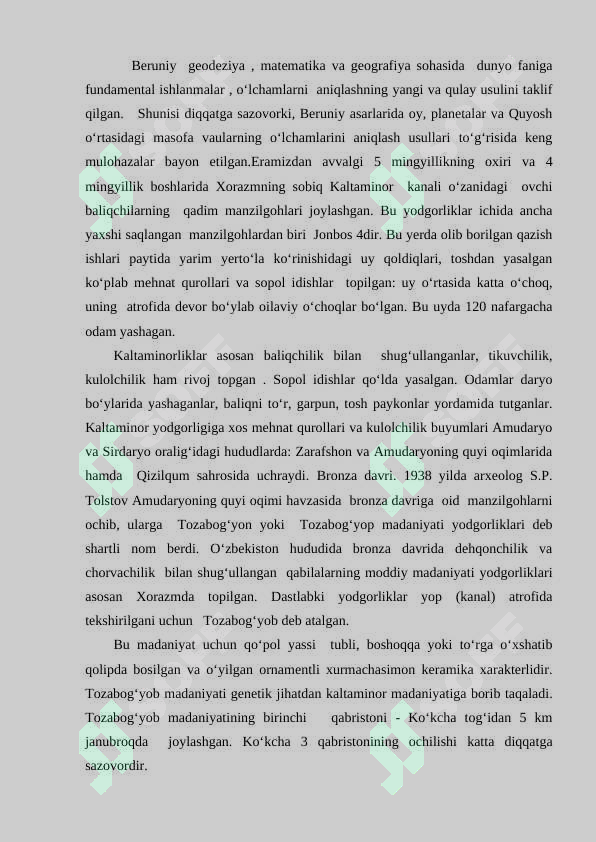 Beruniy geodeziya , matematika va geografiya sohasida dunyo faniga fundamental ishlanmalar , o‘lchamlarni aniqlashning yangi va qulay usulini taklif qilgan. Shunisi diqqatga sazovorki, Beruniy asarlarida oy, planetalar va Quyosh o‘rtasidagi masofa vaularning o‘lchamlarini aniqlash usullari to‘g‘risida keng mulohazalar bayon etilgan.Eramizdan avvalgi 5 mingyillikning oxiri va 4 mingyillik boshlarida Xorazmning sobiq Kaltaminor kanali o‘zanidagi ovchi baliqchilarning qadim manzilgohlari joylashgan. Bu yodgorliklar ichida ancha yaxshi saqlangan manzilgohlardan biri Jonbos 4dir. Bu yerda olib borilgan qazish ishlari paytida yarim yerto‘la ko‘rinishidagi uy qoldiqlari, toshdan yasalgan ko‘plab mehnat qurollari va sopol idishlar topilgan: uy o‘rtasida katta o‘choq, uning atrofida devor bo‘ylab oilaviy o‘choqlar bo‘lgan. Bu uyda 120 nafargacha odam yashagan.

Kaltaminorliklar asosan baliqchilik bilan shug‘ullanganlar, tikuvchilik, kulolchilik ham rivoj topgan . Sopol idishlar qo‘lda yasalgan. Odamlar daryo bo‘ylarida yashaganlar, baliqni to‘r, garpun, tosh paykonlar yordamida tutganlar. Kaltaminor yodgorligiga xos mehnat qurollari va kulolchilik buyumlari Amudaryo va Sirdaryo oralig‘idagi hududlarda: Zarafshon va Amudaryoning quyi oqimlarida hamda Qizilqum sahrosida uchraydi. Bronza davri. 1938 yilda arxeolog S.P. Tolstov Amudaryoning quyi oqimi havzasida bronza davriga oid manzilgohlarni ochib, ularga Tozabog‘yon yoki Tozabog‘yop madaniyati yodgorliklari deb shartli nom berdi. O‘zbekiston hududida bronza davrida dehqonchilik va chorvachilik bilan shug‘ullangan qabilalarning moddiy madaniyati yodgorliklari asosan Xorazmda topilgan. Dastlabki yodgorliklar yop (kanal) atrofida tekshirilgani uchun Tozabog‘yob deb atalgan.

Bu madaniyat uchun qo‘pol yassi tubli, boshoqqa yoki to‘rga o‘xshatib qolipda bosilgan va o‘yilgan ornamentli xurmachasimon keramika xarakterlidir. Tozabog‘yob madaniyati genetik jihatdan kaltaminor madaniyatiga borib taqaladi. Tozabog‘yob madaniyatining birinchi qabristoni - Ko‘kcha tog‘idan 5 km janubroqda joylashgan. Ko‘kcha 3 qabristonining ochilishi katta diqqatga sazovordir.